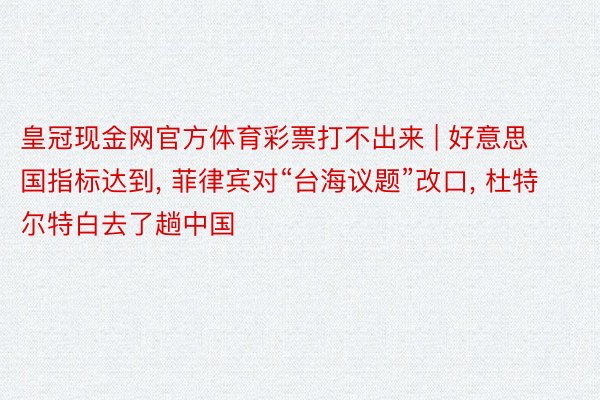 皇冠现金网官方体育彩票打不出来 | 好意思国指标达到, 菲律宾对“台海议题”改口, 杜特尔特白去了趟中国